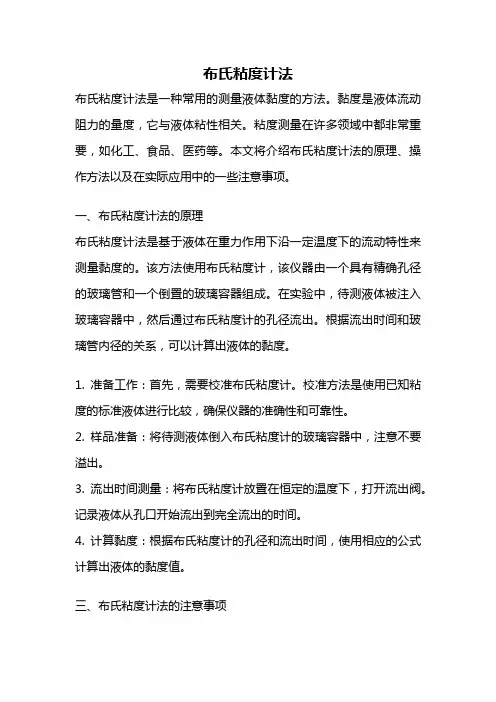 布氏粘度计法

布氏粘度计法是一种常用的测量液体黏度的方法。黏度是液体流动阻力的量度，它与液体粘性相关。粘度测量在许多领域中都非常重要，如化工、食品、医药等。本文将介绍布氏粘度计法的原理、操作方法以及在实际应用中的一些注意事项。

一、布氏粘度计法的原理

布氏粘度计法是基于液体在重力作用下沿一定温度下的流动特性来测量黏度的。该方法使用布氏粘度计，该仪器由一个具有精确孔径的玻璃管和一个倒置的玻璃容器组成。在实验中，待测液体被注入玻璃容器中，然后通过布氏粘度计的孔径流出。根据流出时间和玻璃管内径的关系，可以计算出液体的黏度。

1. 准备工作：首先，需要校准布氏粘度计。校准方法是使用已知粘度的标准液体进行比较，确保仪器的准确性和可靠性。
2. 样品准备：将待测液体倒入布氏粘度计的玻璃容器中，注意不要溢出。
3. 流出时间测量：将布氏粘度计放置在恒定的温度下，打开流出阀。记录液体从孔口开始流出到完全流出的时间。
4. 计算黏度：根据布氏粘度计的孔径和流出时间，使用相应的公式计算出液体的黏度值。

三、布氏粘度计法的注意事项